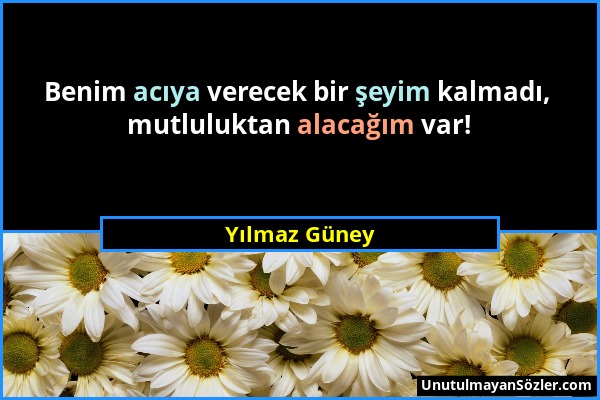 Benim acıya verecek bir şeyim kalmadı, mutluluktan alacağım var!

Yılmaz Güney

UnutulmayanSözler.com